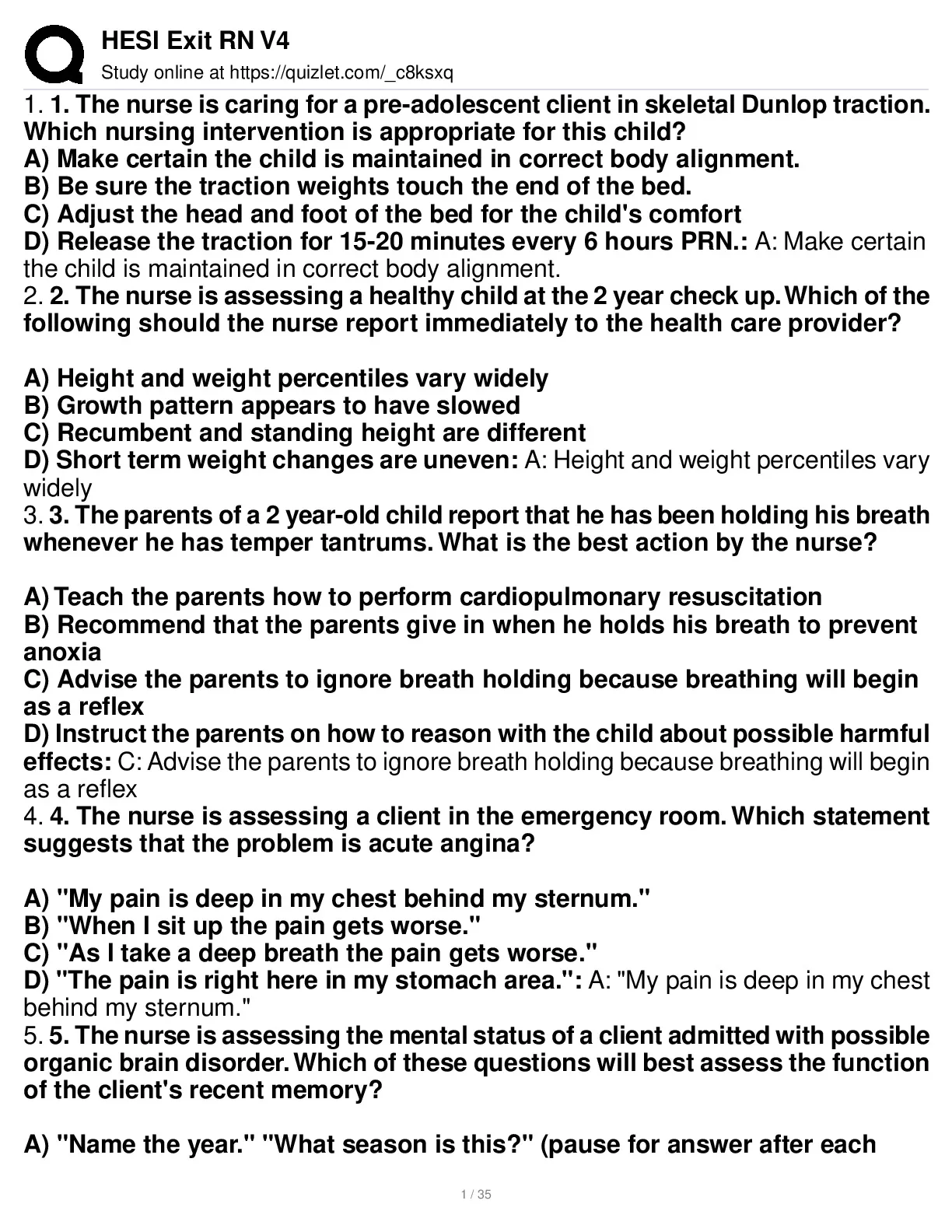 HESI Exit RN V4
Study online at https://quizlet.com/_c8ksxq

1. 1. The nurse is caring for a pre-adolescent client in skeletal Dunlop traction. Which nursing intervention is appropriate for this child?
A) Make certain the child is maintained in correct body alignment.
B) Be sure the traction weights touch the end of the bed.
C) Adjust the head and foot of the bed for the child's comfort
D) Release the traction for 15-20 minutes every 6 hours PRN.: A: Make certain the child is maintained in correct body alignment.
2. 2. The nurse is assessing a healthy child at the 2 year check up. Which of the following should the nurse report immediately to the health care provider?

A) Height and weight percentiles vary widely
B) Growth pattern appears to have slowed
C) Recumbent and standing height are different
D) Short term weight changes are uneven: A: Height and weight percentiles vary widely
3. 3. The parents of a 2 year-old child report that he has been holding his breath whenever he has temper tantrums. What is the best action by the nurse?

A) Teach the parents how to perform cardiopulmonary resuscitation
B) Recommend that the parents give in when he holds his breath to prevent anoxia
C) Advise the parents to ignore breath holding because breathing will begin as a reflex
D) Instruct the parents on how to reason with the child about possible harmful effects: C: Advise the parents to ignore breath holding because breathing will begin as a reflex
4. 4. The nurse is assessing a client in the emergency room. Which statement suggests that the problem is acute angina?

A) "My pain is deep in my chest behind my sternum."
B) "When I sit up the pain gets worse."
C) "As I take a deep breath the pain gets worse."
D) "The pain is right here in my stomach area.": A: "My pain is deep in my chest behind my sternum."
5. 5. The nurse is assessing the mental status of a client admitted with possible organic brain disorder. Which of these questions will best assess the function of the client's recent memory?

A) "Name the year." "What season is this?" (pause for answer after each

1 / 35